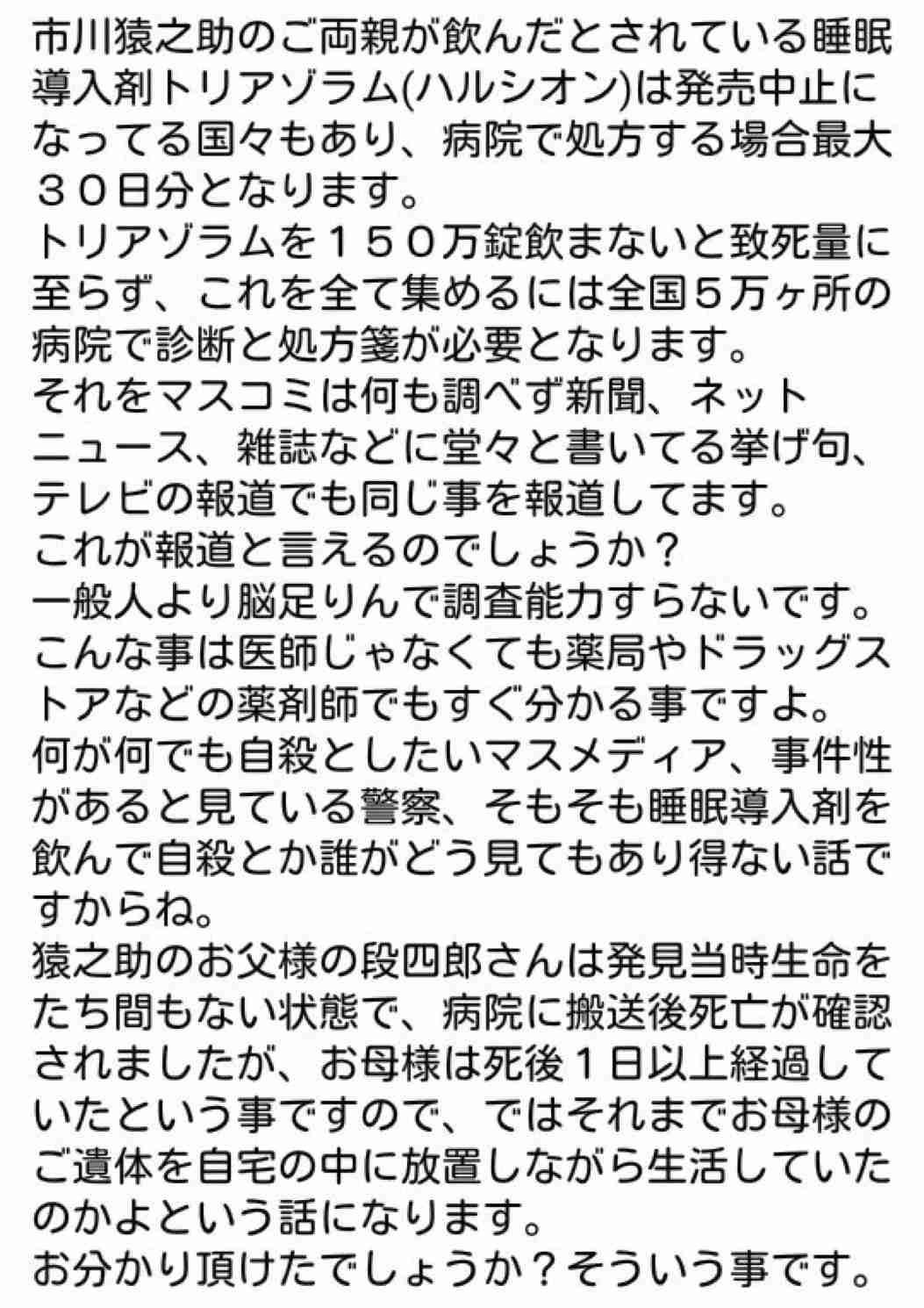 市川猿之助のご両親が飲んだとされている睡眠導入剤トリアゾラム(ハルシオン)は発売中止になってる国々もあり、病院で処方する場合最大３０日分となります。
トリアゾラムを１５０万錠飲まないと致死量に至らず、これを全て集めるには全国５万ヶ所の病院で診断と処方箋が必要となります。
それをマスコミは何も調べず新聞、ネットニュース、雑誌などに堂々と書いてる挙げ句、テレビの報道でも同じ事を報道してます。
これが報道と言えるのでしょうか？
一般人より脳足りんで調査能力すらないです。
こんな事は医師じゃなくても薬局やドラッグストアなどの薬剤師でもすぐ分かる事ですよ。
何が何でも自殺としたいマスメディア、事件性があると見ている警察、そもそも睡眠導入剤を飲んで自殺とか誰がどう見てもあり得ない話ですからね。
猿之助のお父様の段四郎さんは発見当時生命をたち間もない状態で、病院に搬送後死亡が確認されましたが、お母様は死後１日以上経過していたという事ですので、ではそれまでお母様のご遺体を自宅の中に放置しながら生活していたのかよという話になります。
お分かり頂けたでしょうか？そういう事です。